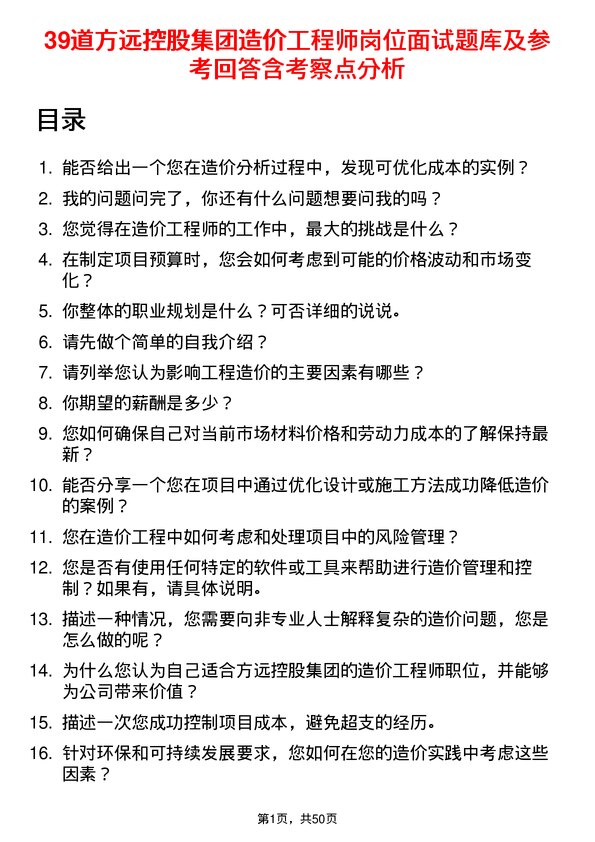 39道方远控股集团造价工程师岗位面试题库及参考回答含考察点分析

目录

1. 能否给出一个您在造价分析过程中，发现可优化成本的实例？
2. 我的问题问完了，你还有什么问题想要问我的吗？
3. 您觉得在造价工程师的工作中，最大的挑战是什么？
4. 在制定项目预算时，您会如何考虑到可能的价格波动和市场变化？
5. 你整体的职业规划是什么？可否详细的说说。
6. 请先做个简单的自我介绍？
7. 请列举您认为影响工程造价的主要因素有哪些？
8. 你期望的薪酬是多少？
9. 您如何确保自己对当前市场材料价格和劳动力成本的了解保持最新？
10. 能否分享一个您在项目中通过优化设计或施工方法成功降低造价的案例？
11. 您在造价工程中如何考虑和处理项目中的风险管理？
12. 您是否有使用任何特定的软件或工具来帮助进行造价管理和控制？如果有，请具体说明。
13. 描述一种情况，您需要向非专业人士解释复杂的造价问题，您是怎么做的呢？
14. 为什么您认为自己适合方远控股集团的造价工程师职位，并能够为公司带来价值？
15. 描述一次您成功控制项目成本，避免超支的经历。
16. 针对环保和可持续发展要求，您如何在您的造价实践中考虑这些因素？

第1页，共50页